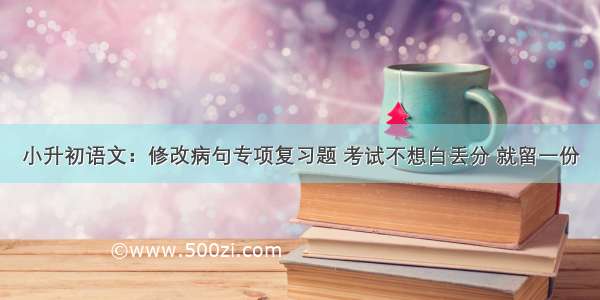 小升初语文：修改病句专项复习题 考试不想白丢分 就留一份

©www.500zi.com